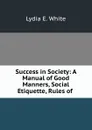 Lydia E. White

Success in Society: A Manual of Good Manners, Social Etiquette, Rules of